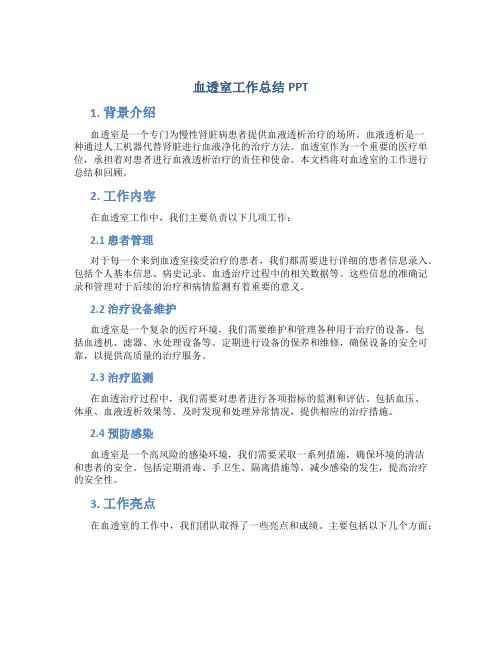 血透室工作总结 PPT

1. 背景介绍

血透室是一个专门为慢性肾脏病患者提供血液透析治疗的场所。血液透析是一种通过人工机器代替肾脏进行血液净化的治疗方法。血透室作为一个重要的医疗单位，承担着对患者进行血液透析治疗的责任和使命。本文档将对血透室的工作进行总结和回顾。

2. 工作内容

在血透室工作中，我们主要负责以下几项工作：

2.1 患者管理

对于每一个来到血透室接受治疗的患者，我们都需要进行详细的患者信息录入。包括个人基本信息、病史记录、血透治疗过程中的相关数据等。这些信息的准确记录和管理对于后续的治疗和病情监测有着重要的意义。

2.2 治疗设备维护

血透室是一个复杂的医疗环境，我们需要维护和管理各种用于治疗的设备。包括血透机、滤器、水处理设备等。定期进行设备的保养和维修，确保设备的安全可靠，以提供高质量的治疗服务。

2.3 治疗监测

在血透治疗过程中，我们需要对患者进行各项指标的监测和评估。包括血压、体重、血液透析效果等。及时发现和处理异常情况，提供相应的治疗措施。

2.4 预防感染

血透室是一个高风险的感染环境，我们需要采取一系列措施，确保环境的清洁和患者的安全。包括定期消毒、手卫生、隔离措施等。减少感染的发生，提高治疗的安全性。

3. 工作亮点

在血透室的工作中，我们团队取得了一些亮点和成绩。主要包括以下几个方面：